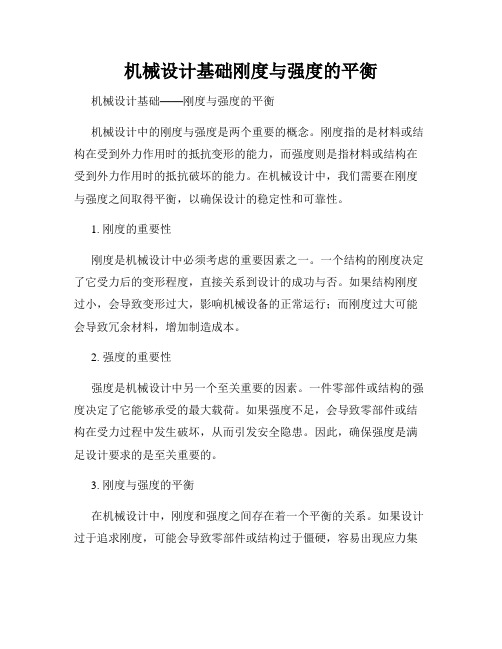 机械设计基础刚度与强度的平衡

机械设计基础——刚度与强度的平衡

机械设计中的刚度与强度是两个重要的概念。刚度指的是材料或结构在受到外力作用时的抵抗变形的能力，而强度则是指材料或结构在受到外力作用时的抵抗破坏的能力。在机械设计中，我们需要在刚度与强度之间取得平衡，以确保设计的稳定性和可靠性。

1. 刚度的重要性

刚度是机械设计中必须考虑的重要因素之一。一个结构的刚度决定了它受力后的变形程度，直接关系到设计的成功与否。如果结构刚度过小，会导致变形过大，影响机械设备的正常运行；而刚度过大可能会导致冗余材料，增加制造成本。

2. 强度的重要性

强度是机械设计中另一个至关重要的因素。一件零部件或结构的强度决定了它能够承受的最大载荷。如果强度不足，会导致零部件或结构在受力过程中发生破坏，从而引发安全隐患。因此，确保强度是满足设计要求的是至关重要的。

3. 刚度与强度的平衡

在机械设计中，刚度和强度之间存在着一个平衡的关系。如果设计过于追求刚度，可能会导致零部件或结构过于僵硬，容易出现应力集